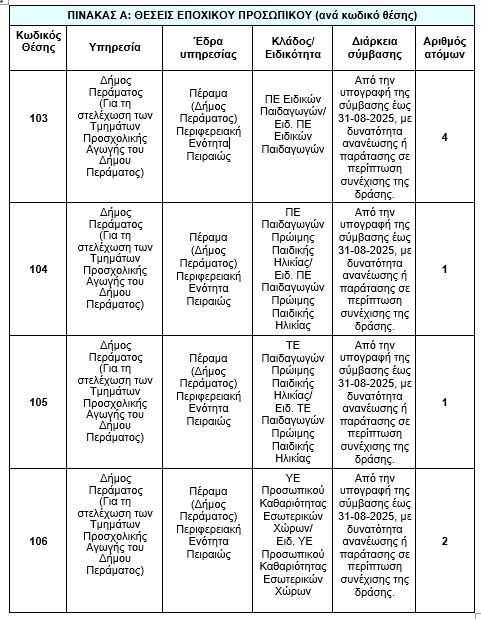 ΠΙΝΑΚΑΣ Α: ΘΕΣΕΙΣ ΕΠΟΧΙΚΟΥ ΠΡΟΣΩΠΙΚΟΥ (ανά κωδικό θέσης)

| Κωδικός Θέσης | Υπηρεσία | Έδρα υπηρεσίας | Κλάδος/ Ειδικότητα | Διάρκεια σύμβασης | Αριθμός ατόμων |
|---|---|---|---|---|---|
| 103 | Δήμος Περάματος (Για τη στελέχωση των Τμημάτων Προσχολικής Αγωγής του Δήμου Περάματος) | Πέραμα (Δήμος Περάματος) Περιφερειακή Ενότητα Πειραιώς | ΠΕ Ειδικών Παιδαγωγών/ Ειδ. ΠΕ Ειδικών Παιδαγωγών | Από την υπογραφή της σύμβασης έως 31-08-2025, με δυνατότητα ανανέωσης ή παράτασης σε περίπτωση συνέχισης της δράσης. | 4 |
| 104 | Δήμος Περάματος (Για τη στελέχωση των Τμημάτων Προσχολικής Αγωγής του Δήμου Περάματος) | Πέραμα (Δήμος Περάματος) Περιφερειακή Ενότητα Πειραιώς | ΠΕ Παιδαγωγών Πρώιμης Παιδικής Ηλικίας/ Ειδ. ΠΕ Παιδαγωγών Πρώιμης Παιδικής Ηλικίας | Από την υπογραφή της σύμβασης έως 31-08-2025, με δυνατότητα ανανέωσης ή παράτασης σε περίπτωση συνέχισης της δράσης. | 1 |
| 105 | Δήμος Περάματος (Για τη στελέχωση των Τμημάτων Προσχολικής Αγωγής του Δήμου Περάματος) | Πέραμα (Δήμος Περάματος) Περιφερειακή Ενότητα Πειραιώς | ΤΕ Παιδαγωγών Πρώιμης Παιδικής Ηλικίας/ Ειδ. ΤΕ Παιδαγωγών Πρώιμης Παιδικής Ηλικίας | Από την υπογραφή της σύμβασης έως 31-08-2025, με δυνατότητα ανανέωσης ή παράτασης σε περίπτωση συνέχισης της δράσης. | 1 |
| 106 | Δήμος Περάματος (Για τη στελέχωση των Τμημάτων Προσχολικής Αγωγής του Δήμου Περάματος) | Πέραμα (Δήμος Περάματος) Περιφερειακή Ενότητα Πειραιώς | ΥΕ Προσωπικού Καθαριότητας Εσωτερικών Χώρων/ Ειδ. ΥΕ Προσωπικού Καθαριότητας Εσωτερικών Χώρων | Από την υπογραφή της σύμβασης έως 31-08-2025, με δυνατότητα ανανέωσης ή παράτασης σε περίπτωση συνέχισης της δράσης. | 2 |